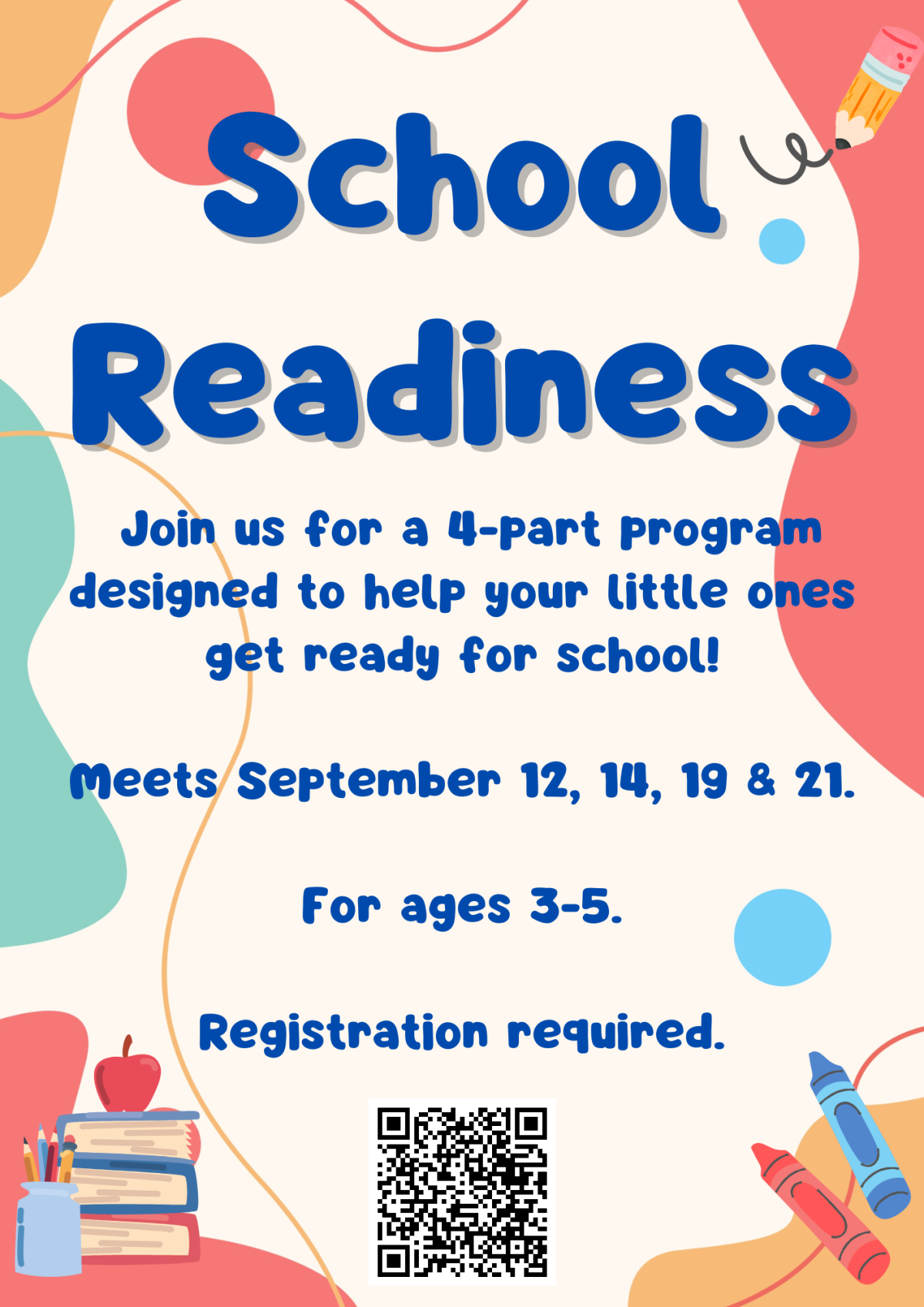 School Readiness

Join us for a 4-part program designed to help your little ones get ready for school!

Meets September 12, 14, 19 & 21.

For ages 3-5.

Registration required.